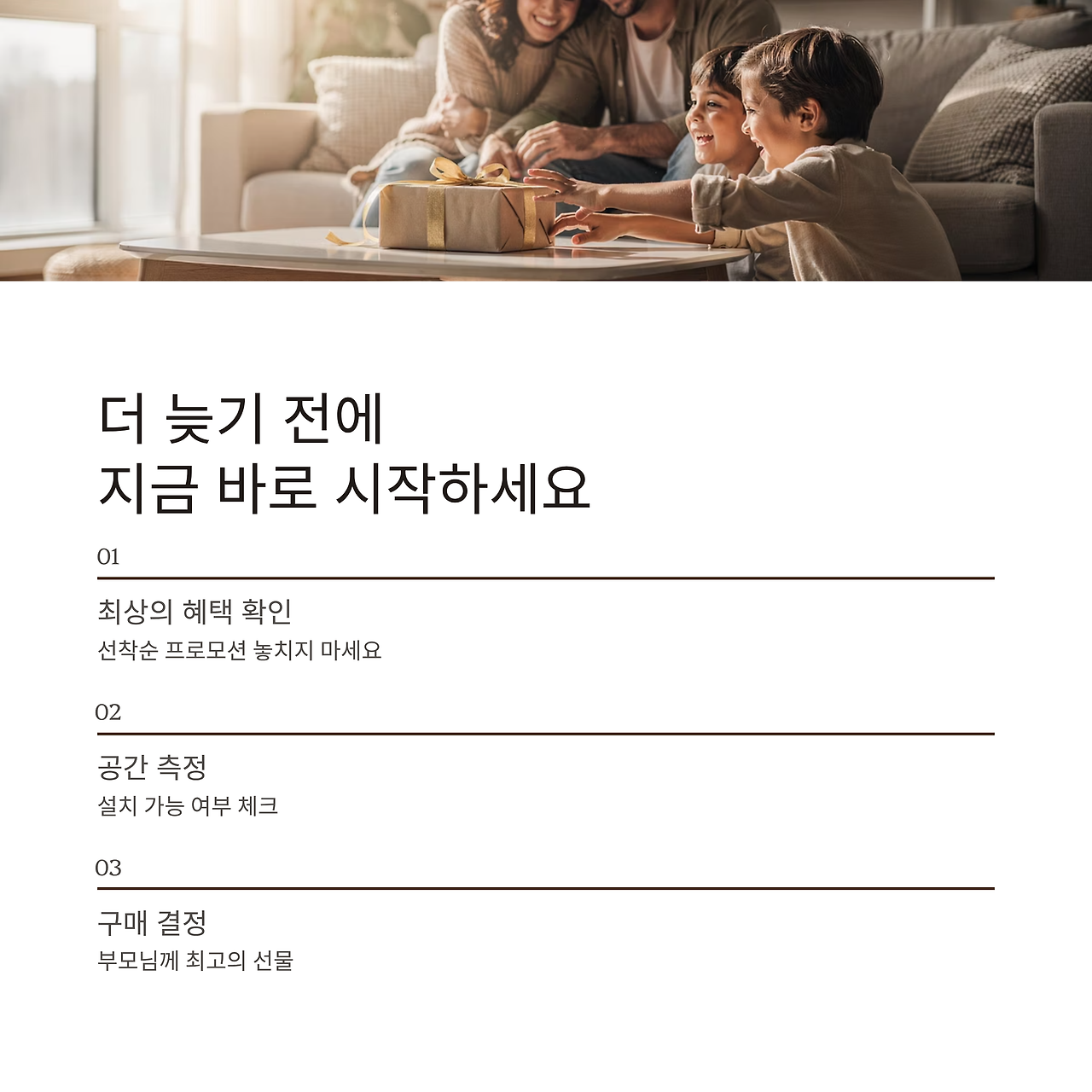 더 늦기 전에
지금 바로 시작하세요

01

최상의 혜택 확인

선착순 프로모션 놓치지 마세요

02

공간 측정

설치 가능 여부 체크

03

구매 결정

부모님께 최고의 선물